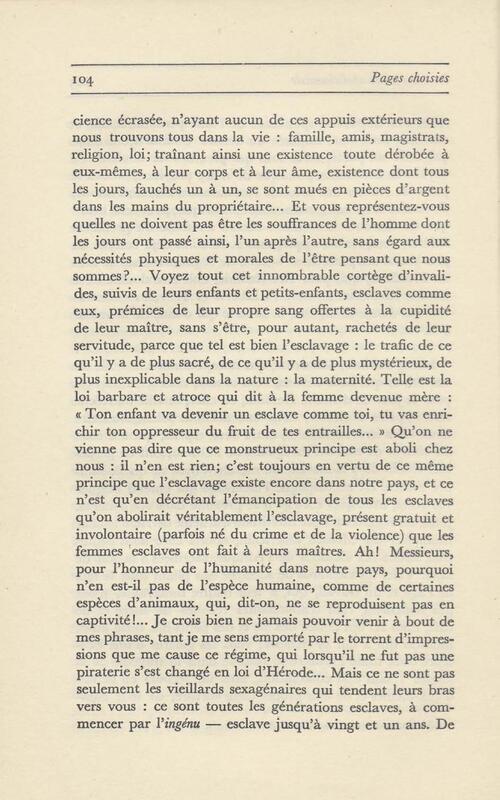 104 Pages choisies

cience écrasée, n'ayant aucun de ces appuis extérieurs que nous trouvons tous dans la vie : famille, amis, magistrats, religion, loi; traînant ainsi une existence toute dérobée à eux-mêmes, à leur corps et à leur âme, existence dont tous les jours, fauchés un à un, se sont mués en pièces d'argent dans les mains du propriétaire... Et vous représentez-vous quelles ne doivent pas être les souffrances de l'homme dont les jours ont passé ainsi, l'un après l'autre, sans égard aux nécessités physiques et morales de l'être pensant que nous sommes?... Voyez tout cet innombrable cortège d'invalides, suivis de leurs enfants et petits-enfants, esclaves comme eux, prémices de leur propre sang offertes à la cupidité de leur maître, sans s'être, pour autant, rachetés de leur servitude, parce que tel est bien l'esclavage : le trafic de ce qu'il y a de plus sacré, de ce qu'il y a de plus mystérieux, de plus inexplicable dans la nature : la maternité. Telle est la loi barbare et atroce qui dit à la femme devenue mère : « Ton enfant va devenir un esclave comme toi, tu vas enrichir ton oppresseur du fruit de tes entrailles... » Qu'on ne vienne pas dire que ce monstrueux principe est aboli chez nous : il n'en est rien; c'est toujours en vertu de ce même principe que l'esclavage existe encore dans notre pays, et ce n'est qu'en décrétant l'émancipation de tous les esclaves qu'on abolirait véritablement l'esclavage, présent gratuit et involontaire (parfois né du crime et de la violence) que les femmes esclaves ont fait à leurs maîtres. Ah! Messieurs, pour l'honneur de l'humanité dans notre pays, pourquoi n'en est-il pas de l'espèce humaine, comme de certaines espèces d'animaux, qui, dit-on, ne se reproduisent pas en captivité!... Je crois bien ne jamais pouvoir venir à bout de mes phrases, tant je me sens emporté par le torrent d'impressions que me cause ce régime, qui lorsqu'il ne fut pas une piraterie s'est changé en loi d'Hérode... Mais ce ne sont pas seulement les vieillards sexagénaires qui tendent leurs bras vers vous : ce sont toutes les générations esclaves, à commencer par l'ingénu — esclave jusqu'à vingt et un ans. De